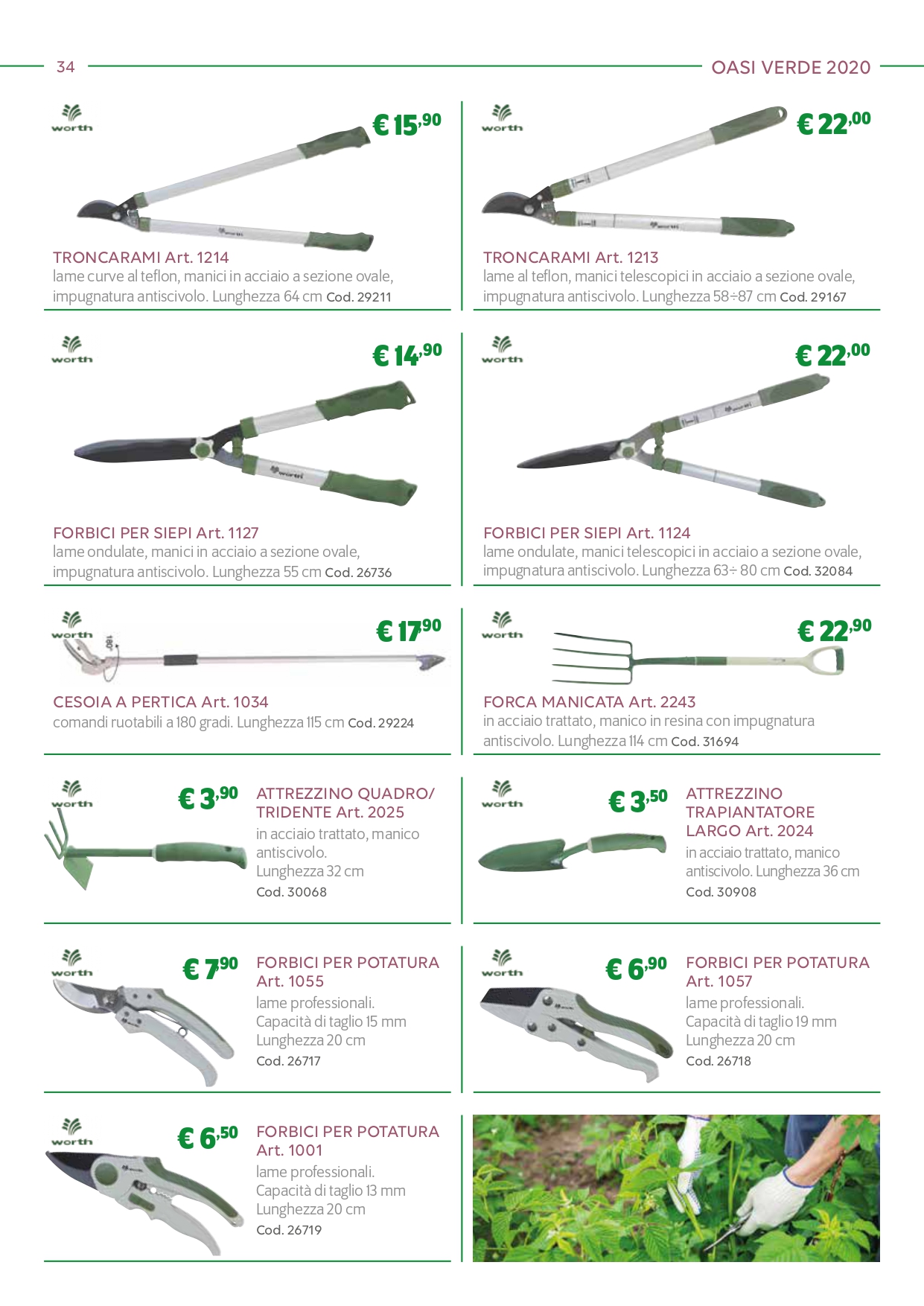 34

OASI VERDE 2020

worth

€ 15,90

TRONCARAMI Art. 1214
lame curve al teflon, manici in acciaio a sezione ovale, impugnatura antiscivolo. Lunghezza 64 cm Cod. 29211

worth

€ 22,00

TRONCARAMI Art. 1213
lame al teflon, manici telescopici in acciaio a sezione ovale, impugnatura antiscivolo. Lunghezza 58÷87 cm Cod. 29167

worth

€ 14,90

FORBICI PER SIEPI Art. 1127
lame ondulate, manici in acciaio a sezione ovale, impugnatura antiscivolo. Lunghezza 55 cm Cod. 26736

worth

€ 22,00

FORBICI PER SIEPI Art. 1124
lame ondulate, manici telescopici in acciaio a sezione ovale, impugnatura antiscivolo. Lunghezza 63÷ 80 cm Cod. 32084

worth

180°

€ 17,90

CESOIA A PERTICA Art. 1034
comandi ruotabili a 180 gradi. Lunghezza 115 cm Cod. 29224

worth

€ 22,90

FORCA MANICATA Art. 2243
in acciaio trattato, manico in resina con impugnatura antiscivolo. Lunghezza 114 cm Cod. 31694

worth

€ 3,90

ATTREZZINO QUADRO/ TRIDENTE Art. 2025
in acciaio trattato, manico antiscivolo.
Lunghezza 32 cm
Cod. 30068

worth

€ 3,50

ATTREZZINO TRAPIANTATORE LARGO Art. 2024
in acciaio trattato, manico antiscivolo. Lunghezza 36 cm
Cod. 30908

worth

€ 7,90

FORBICI PER POTATURA Art. 1055
lame professionali.
Capacità di taglio 15 mm
Lunghezza 20 cm
Cod. 26717

worth

€ 6,90

FORBICI PER POTATURA Art. 1057
lame professionali.
Capacità di taglio 19 mm
Lunghezza 20 cm
Cod. 26718

worth

€ 6,50

FORBICI PER POTATURA Art. 1001
lame professionali.
Capacità di taglio 13 mm
Lunghezza 20 cm
Cod. 26719